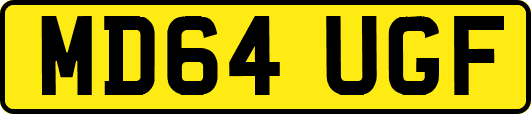 MD64 UGF